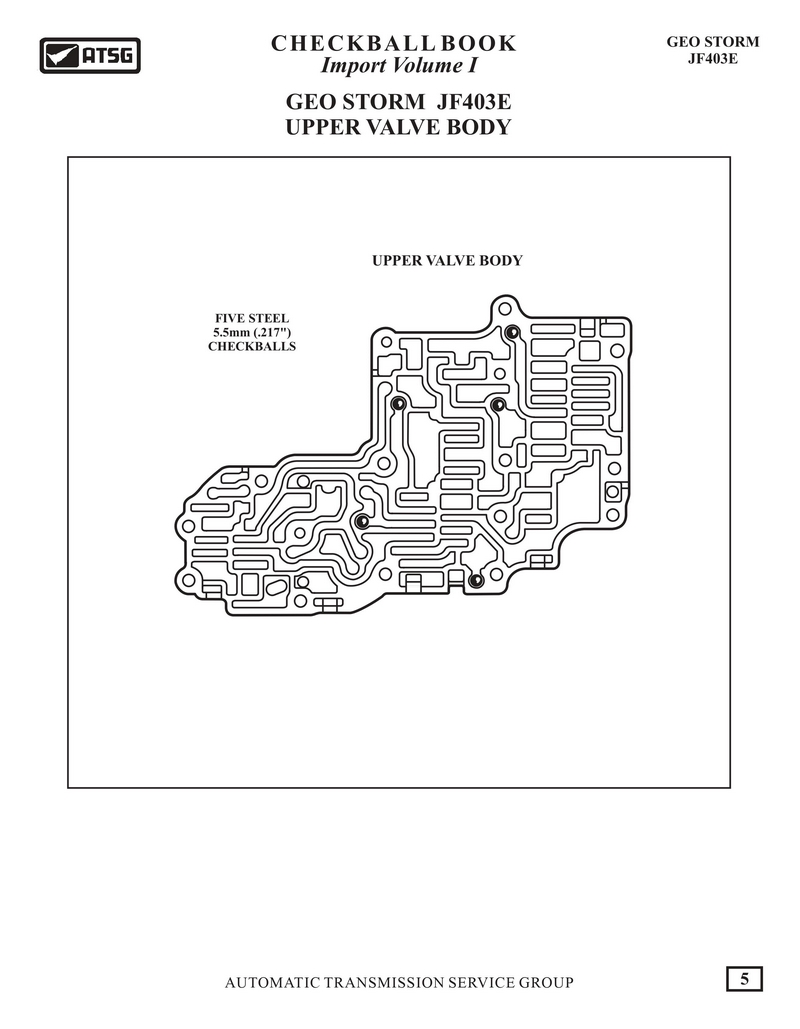 ATSG

CHECKBALL BOOK
Import Volume I

GEO STORM
JF403E

GEO STORM JF403E
UPPER VALVE BODY

UPPER VALVE BODY

FIVE STEEL
5.5mm (.217")
CHECKBALLS

AUTOMATIC TRANSMISSION SERVICE GROUP

5